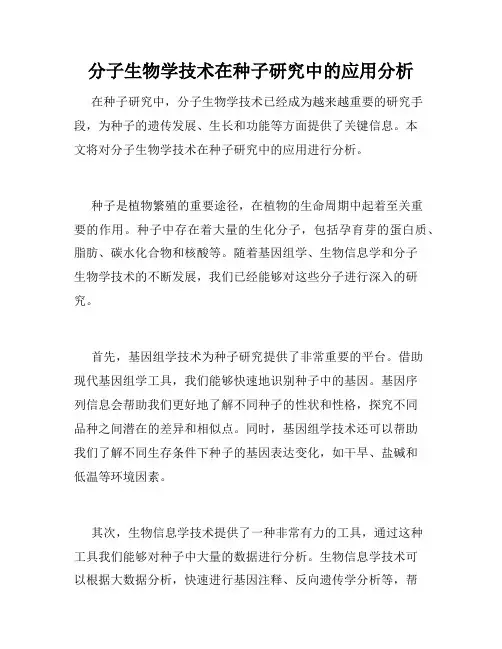 分子生物学技术在种子研究中的应用分析

在种子研究中，分子生物学技术已经成为越来越重要的研究手段，为种子的遗传发展、生长和功能等方面提供了关键信息。本文将对分子生物学技术在种子研究中的应用进行分析。

种子是植物繁殖的重要途径，在植物的生命周期中起着至关重要的作用。种子中存在着大量的生化分子，包括孕育芽的蛋白质、脂肪、碳水化合物和核酸等。随着基因组学、生物信息学和分子生物学技术的不断发展，我们已经能够对这些分子进行深入的研究。

首先，基因组学技术为种子研究提供了非常重要的平台。借助现代基因组学工具，我们能够快速地识别种子中的基因。基因序列信息会帮助我们更好地了解不同种子的性状和性格，探究不同品种之间潜在的差异和相似点。同时，基因组学技术还可以帮助我们了解不同生存条件下种子的基因表达变化，如干旱、盐碱和低温等环境因素。

其次，生物信息学技术提供了一种非常有力的工具，通过这种工具我们能够对种子中大量的数据进行分析。生物信息学技术可以根据大数据分析，快速进行基因注释、反向遗传学分析等，帮